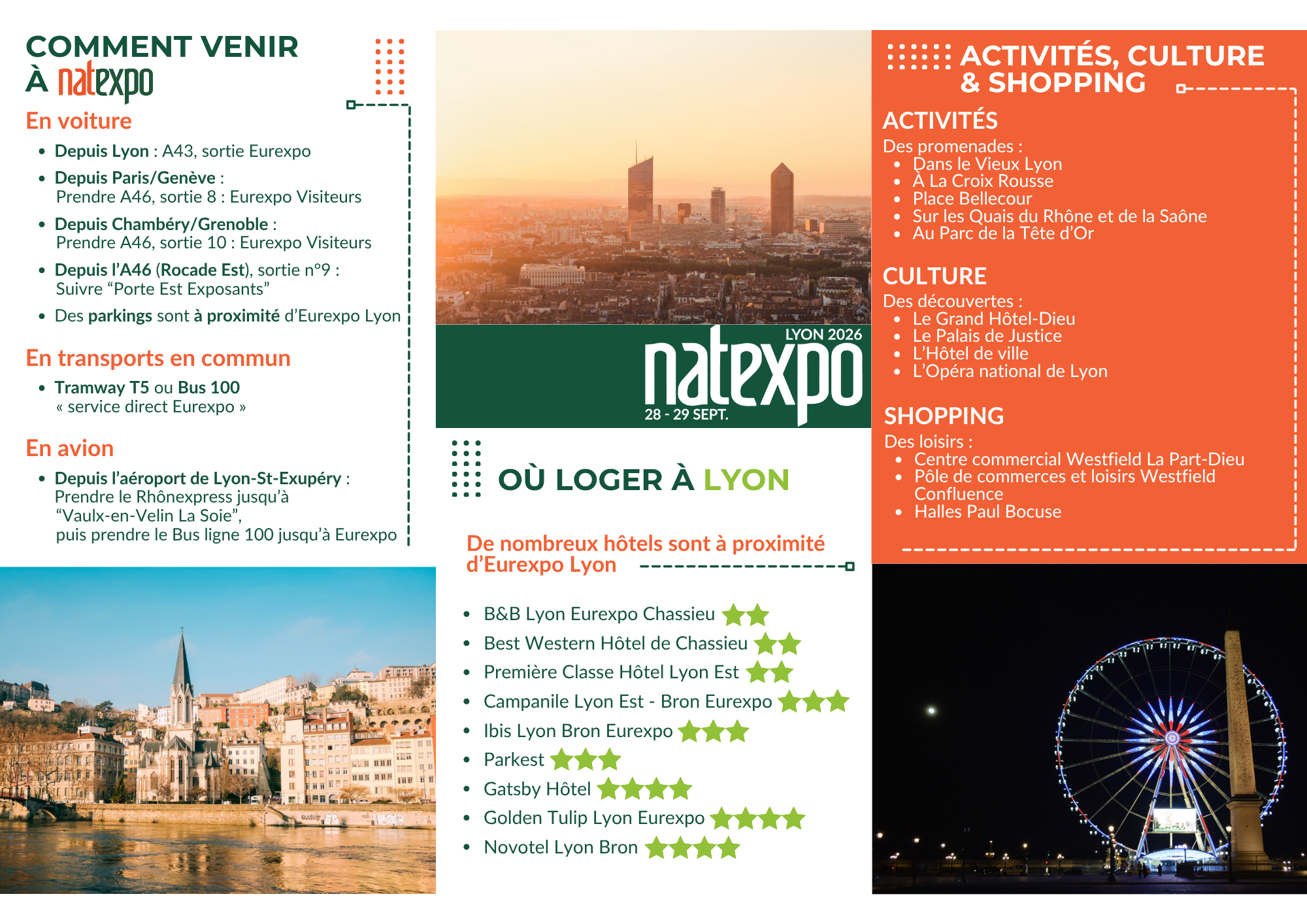 COMMENT VENIR
À natexpo

En voiture

• Depuis Lyon : A43, sortie Eurexpo
• Depuis Paris/Genève : Prendre A46, sortie 8 : Eurexpo Visiteurs
• Depuis Chambéry/Grenoble : Prendre A46, sortie 10 : Eurexpo Visiteurs
• Depuis l'A46 (Rocade Est), sortie n°9 : Suivre "Porte Est Exposants"
• Des parkings sont à proximité d'Eurexpo Lyon

En transports en commun

• Tramway T5 ou Bus 100 « service direct Eurexpo »

En avion

• Depuis l'aéroport de Lyon-St-Exupéry : Prendre le Rhônexpress jusqu'à "Vaulx-en-Velin La Soie", puis prendre le Bus ligne 100 jusqu'à Eurexpo

LYON 2026
natexpo
28 - 29 SEPT.

OÙ LOGER À LYON

De nombreux hôtels sont à proximité d'Eurexpo Lyon

• B&B Lyon Eurexpo Chassieu
• Best Western Hôtel de Chassieu
• Première Classe Hôtel Lyon Est
• Campanile Lyon Est - Bron Eurexpo
• Ibis Lyon Bron Eurexpo
• Parkest
• Gatsby Hôtel
• Golden Tulip Lyon Eurexpo
• Novotel Lyon Bron

ACTIVITÉS, CULTURE & SHOPPING

ACTIVITÉS
Des promenades :
• Dans le Vieux Lyon
• À La Croix Rousse
• Place Bellecour
• Sur les Quais du Rhône et de la Saône
• Au Parc de la Tête d'Or

CULTURE
Des découvertes :
• Le Grand Hôtel-Dieu
• Le Palais de Justice
• L'Hôtel de ville
• L'Opéra national de Lyon

SHOPPING
Des loisirs :
• Centre commercial Westfield La Part-Dieu
• Pôle de commerces et loisirs Westfield Confluence
• Halles Paul Bocuse